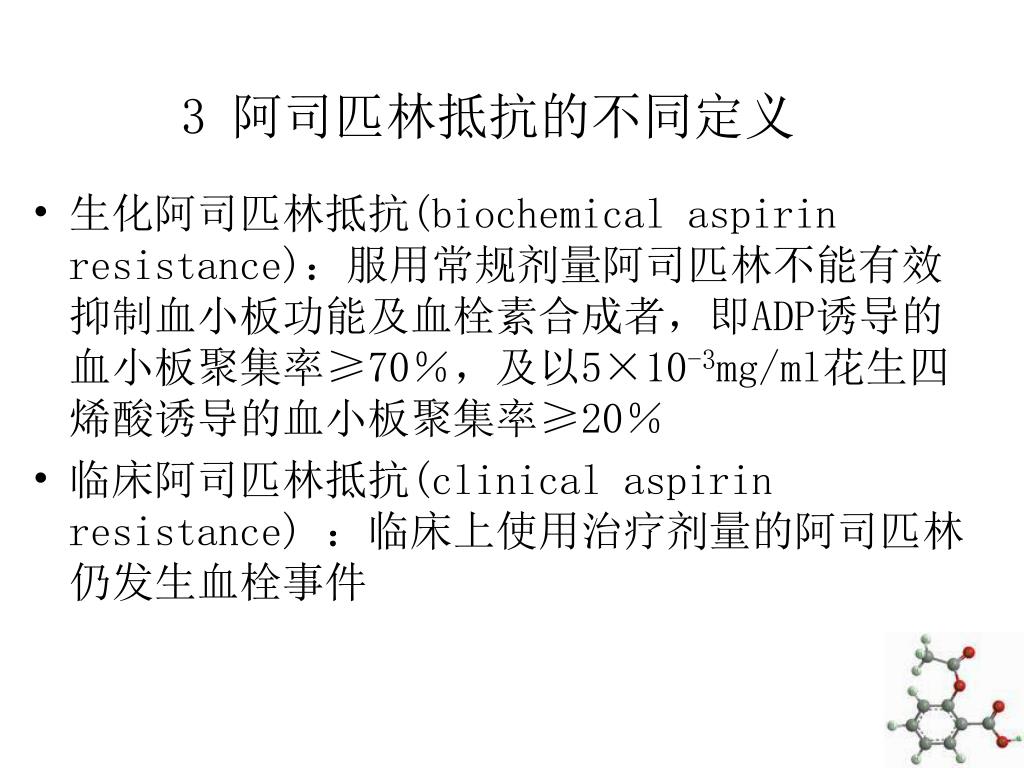 3 阿司匹林抵抗的不同定义

• 生化阿司匹林抵抗(biochemical aspirin resistance)：服用常规剂量阿司匹林不能有效抑制血小板功能及血栓素合成者，即ADP诱导的血小板聚集率≥70％，及以$5×10^{-3}$mg/ml花生四烯酸诱导的血小板聚集率≥20％

• 临床阿司匹林抵抗(clinical aspirin resistance) ：临床上使用治疗剂量的阿司匹林仍发生血栓事件